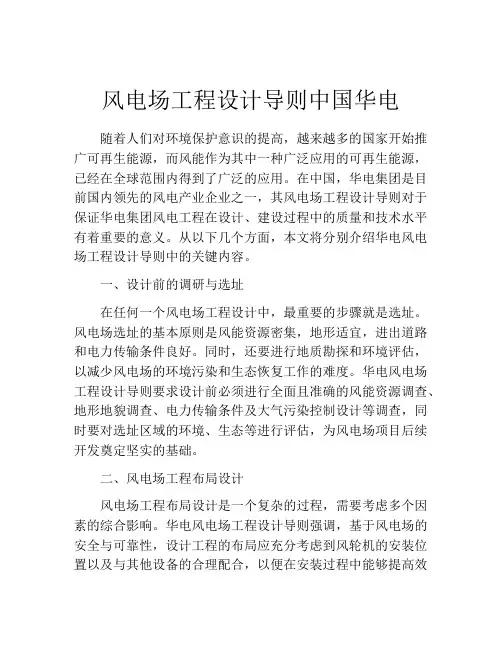 风电场工程设计导则中国华电

随着人们对环境保护意识的提高，越来越多的国家开始推广可再生能源，而风能作为其中一种广泛应用的可再生能源，已经在全球范围内得到了广泛的应用。在中国，华电集团是目前国内领先的风电产业企业之一，其风电场工程设计导则对于保证华电集团风电工程在设计、建设过程中的质量和技术水平有着重要的意义。从以下几个方面，本文将分别介绍华电风电场工程设计导则中的关键内容。

一、设计前的调研与选址

在任何一个风电场工程设计中，最重要的步骤就是选址。风电场选址的基本原则是风能资源密集，地形适宜，进出道路和电力传输条件良好。同时，还要进行地质勘探和环境评估，以减少风电场的环境污染和生态恢复工作的难度。华电风电场工程设计导则要求设计前必须进行全面且准确的风能资源调查、地形地貌调查、电力传输条件及大气污染控制设计等调查，同时要对选址区域的环境、生态等进行评估，为风电场项目后续开发奠定坚实的基础。

二、风电场工程布局设计

风电场工程布局设计是一个复杂的过程，需要考虑多个因素的综合影响。华电风电场工程设计导则强调，基于风电场的安全与可靠性，设计工程的布局应充分考虑到风轮机的安装位置以及与其他设备的合理配合，以便在安装过程中能够提高效